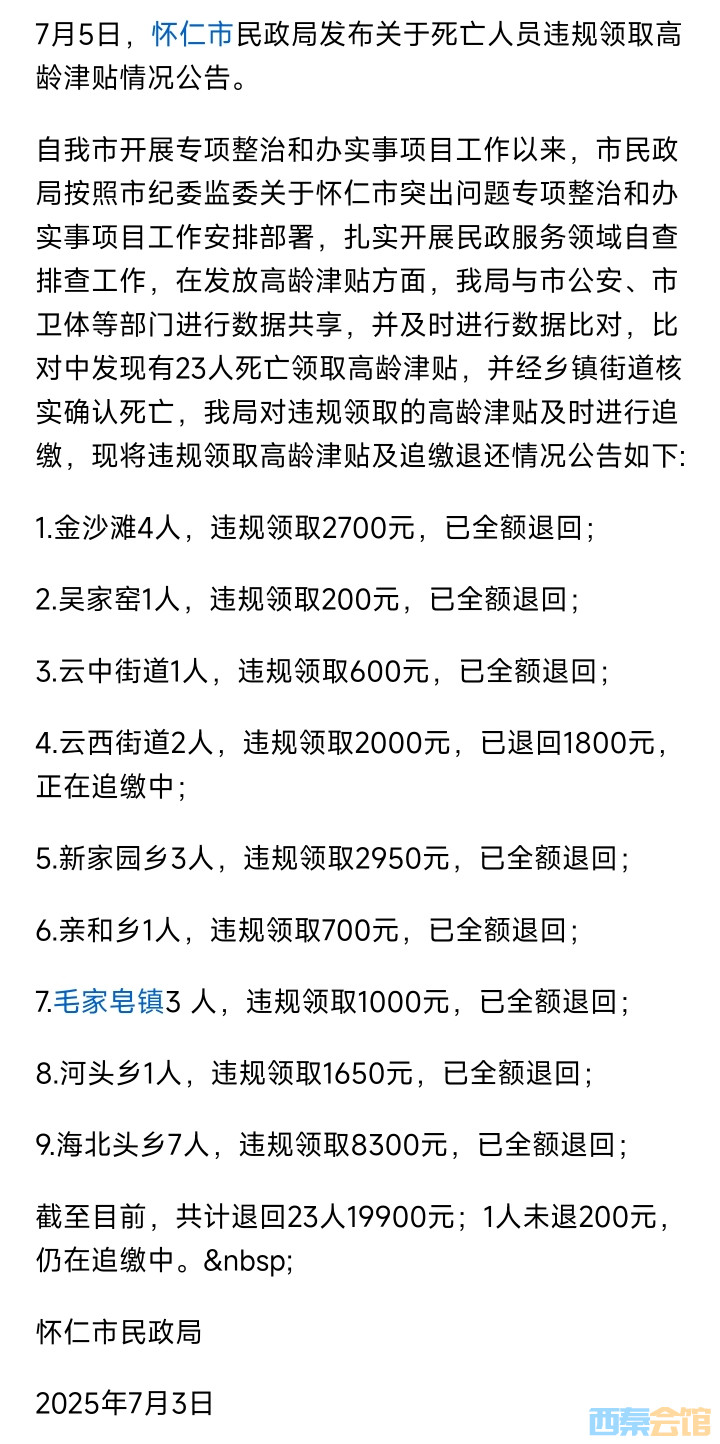 7月5日，怀仁市民政局发布关于死亡人员违规领取高龄津贴情况公告。

自我市开展专项整治和办实事项目工作以来，市民政局按照市纪委监委关于怀仁市突出问题专项整治和办实事项目工作安排部署，扎实开展民政服务领域自查排查工作，在发放高龄津贴方面，我局与市公安、市卫体等部门进行数据共享，并及时进行数据比对，比对中发现有23人死亡领取高龄津贴，并经乡镇街道核实确认死亡，我局对违规领取的高龄津贴及时进行追缴，现将违规领取高龄津贴及追缴退还情况公告如下:

1.金沙滩4人，违规领取2700元，已全额退回；

2.吴家窑1人，违规领取200元，已全额退回；

3.云中街道1人，违规领取600元，已全额退回；

4.云西街道2人，违规领取2000元，已退回1800元，正在追缴中；

5.新家园乡3人，违规领取2950元，已全额退回；

6.亲和乡1人，违规领取700元，已全额退回；

7.毛家皂镇3 人，违规领取1000元，已全额退回；

8.河头乡1人，违规领取1650元，已全额退回；

9.海北头乡7人，违规领取8300元，已全额退回；

截至目前，共计退回23人19900元；1人未退200元，仍在追缴中。&nbsp;

怀仁市民政局

2025年7月3日

西秦会馆